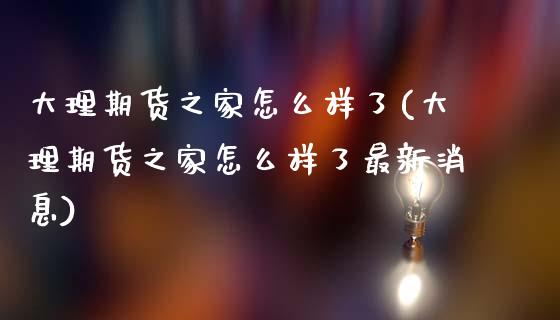 大理期货之家怎么样了(大理期货之家怎么样了最新消息)